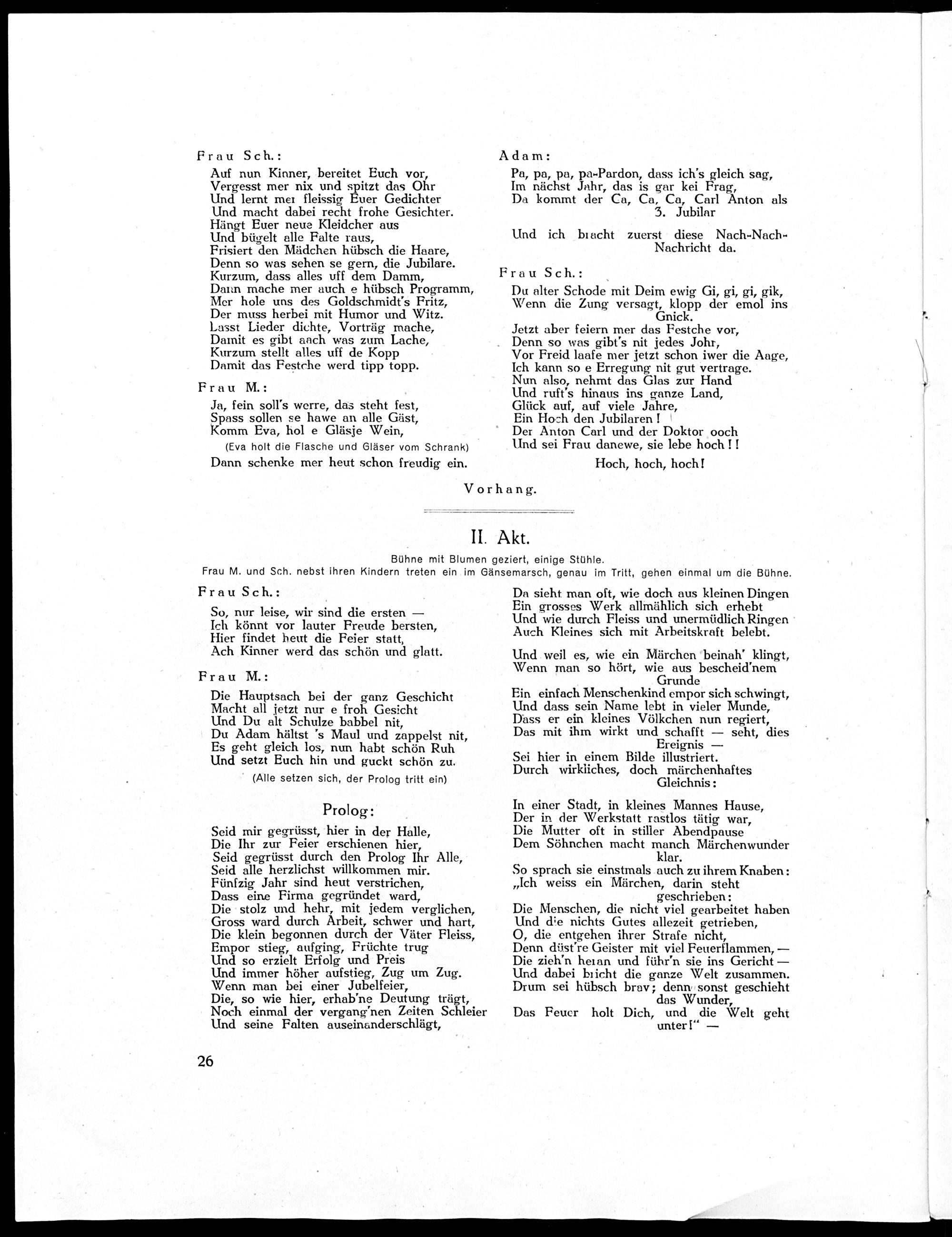 Frau Sch.:

Auf nun Kinner, bereitet Euch vor,
Vergesst mer nix und spitzt das Ohr
Und lernt mer fleissig Euer Gedichter
Und macht dabei recht frohe Gesichter.
Hängt Euer neue Kleidcher aus
Und bügelt alle Falte raus,
Frisiert den Mädchen hübsch die Haare,
Denn so was sehen se gern, die Jubilare.
Kurzum, dass alles uff dem Damm,
Dann mache mer auch e hübsch Programm,
Mer hole uns des Goldschmidt's Fritz,
Der muss herbei mit Humor und Witz.
Lasst Lieder dichte, Vorträg mache,
Damit es gibt aach was zum Lache,
Kurzum stellt alles uff de Kopp
Damit das Festche werd tipp topp.

Frau M.:

Ja, fein soll's werre, das steht fest,
Spass sollen se hawe an alle Gäst,
Komm Eva, hol e Gläsje Wein,
(Eva holt die Flasche und Gläser vom Schrank)
Dann schenke mer heut schon freudig ein.

Adam:

Pa, pa, pa, pa-Pardon, dass ich's gleich sag,
Im nächst Jahr, das is gar kei Frag,
Da kommt der Ca, Ca, Ca, Carl Anton als 3. Jubilar

Und ich bracht zuerst diese Nach-Nach-Nachricht da.

Frau Sch.:

Du alter Schode mit Deim ewig Gi, gi, gi, gik,
Wenn die Zung versagt, klopp der emol ins Gnick.
Jetzt aber feiern mer das Festche vor,
Denn so was gibt's nit jedes Johr,
Vor Freid laafe mer jetzt schon iwer die Aage,
Ich kann so e Erregung nit gut vertrage.
Nun also, nehmt das Glas zur Hand
Und ruft's hinaus ins ganze Land,
Glück auf, auf viele Jahre,
Ein Hoch den Jubilaren!
Der Anton Carl und der Doktor ooch
Und sei Frau danewe, sie lebe hoch!!
Hoch, hoch, hoch!

Vorhang.

II. Akt.

Bühne mit Blumen geziert, einige Stühle.
Frau M. und Sch. nebst ihren Kindern treten ein im Gänsemarsch, genau im Tritt, gehen einmal um die Bühne.

Frau Sch.:

So, nur leise, wir sind die ersten —
Ich könnt vor lauter Freude bersten,
Hier findet heut die Feier statt,
Ach Kinner werd das schön und glatt.

Frau M.:

Die Hauptsach bei der ganz Geschicht
Macht all jetzt nur e froh Gesicht
Und Du alt Schulze babbel nit,
Du Adam hältst 's Maul und zappelst nit,
Es geht gleich los, nun habt schön Ruh
Und setzt Euch hin und guckt schön zu.
(Alle setzen sich, der Prolog tritt ein)

Prolog:

Seid mir gegrüsst, hier in der Halle,
Die Ihr zur Feier erschienen hier,
Seid gegrüsst durch den Prolog Ihr Alle,
Seid alle herzlichst willkommen mir.
Fünfzig Jahr sind heut verstrichen,
Dass eine Firma gegründet ward,
Die stolz und hehr, mit jedem verglichen,
Gross ward durch Arbeit, schwer und hart,
Die klein begonnen durch der Väter Fleiss,
Empor stieg, aufging, Früchte trug
Und so erzielt Erfolg und Preis
Und immer höher aufstieg, Zug um Zug.
Wenn man bei einer Jubelfeier,
Die, so wie hier, erhab'ne Deutung trägt,
Noch einmal der vergang'nen Zeiten Schleier
Und seine Falten auseinanderschlägt,

Da sieht man oft, wie doch aus kleinen Dingen
Ein grosses Werk allmählich sich erhebt
Und wie durch Fleiss und unermüdlich Ringen
Auch Kleines sich mit Arbeitskraft belebt.

Und weil es, wie ein Märchen beinah' klingt,
Wenn man so hört, wie aus bescheid'nem Grunde
Ein einfach Menschenkind empor sich schwingt,
Und dass sein Name lebt in vieler Munde,
Dass er ein kleines Völkchen nun regiert,
Das mit ihm wirkt und schafft — seht, dies Ereignis —
Sei hier in einem Bilde illustriert.
Durch wirkliches, doch märchenhaftes Gleichnis:

In einer Stadt, in kleines Mannes Hause,
Der in der Werkstatt rastlos tätig war,
Die Mutter oft in stiller Abendpause
Dem Söhnchen macht manch Märchenwunder klar.
So sprach sie einstmals auch zu ihrem Knaben:
„Ich weiss ein Märchen, darin steht geschrieben:
Die Menschen, die nicht viel gearbeitet haben
Und die nichts Gutes allezeit getrieben,
O, die entgehen ihrer Strafe nicht,
Denn düst're Geister mit viel Feuerflammen, —
Die zieh'n heran und führ'n sie ins Gericht —
Und dabei bricht die ganze Welt zusammen.
Drum sei hübsch brav; denn sonst geschieht das Wunder,
Das Feuer holt Dich, und die Welt geht unter!" —

26